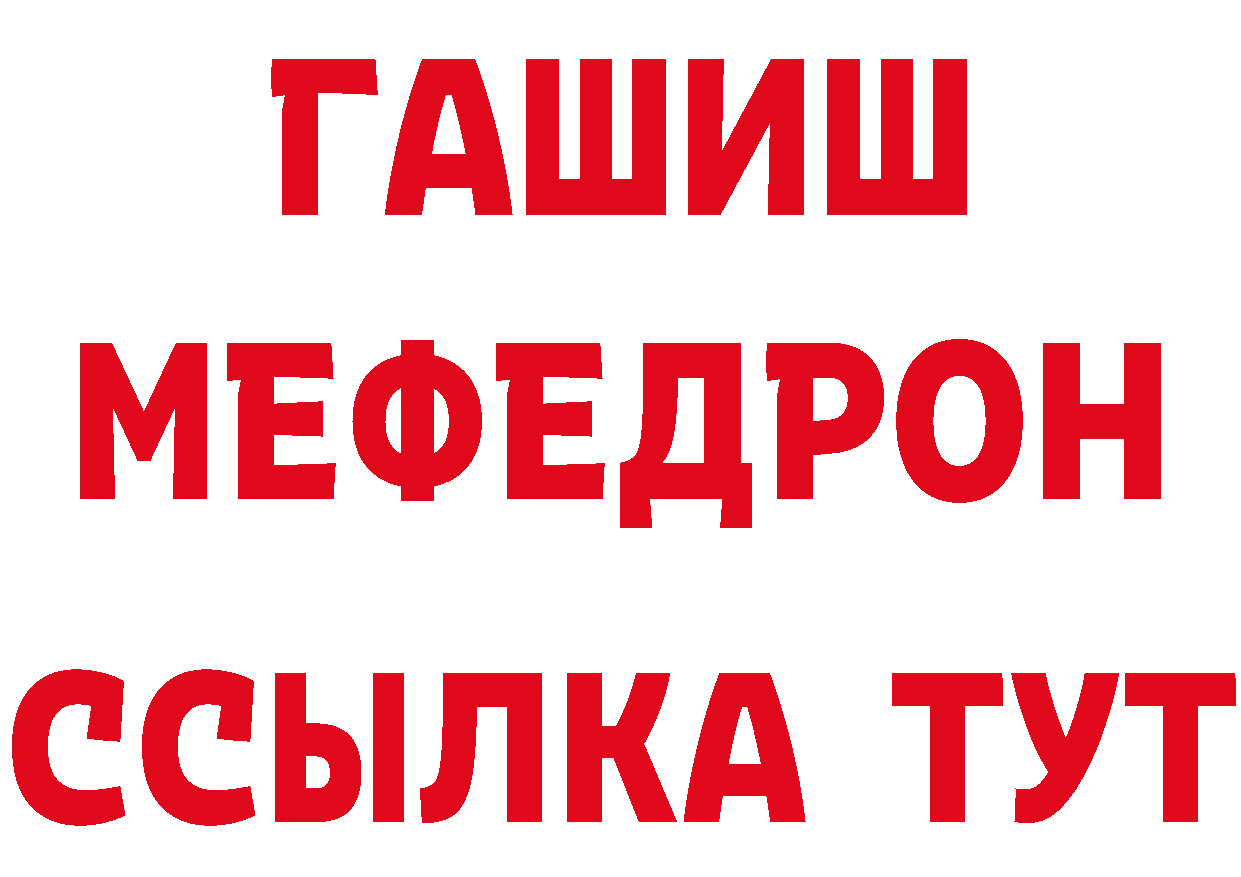 ГАШИШ МЕФЕДРОН ССЫЛКА ТУТ